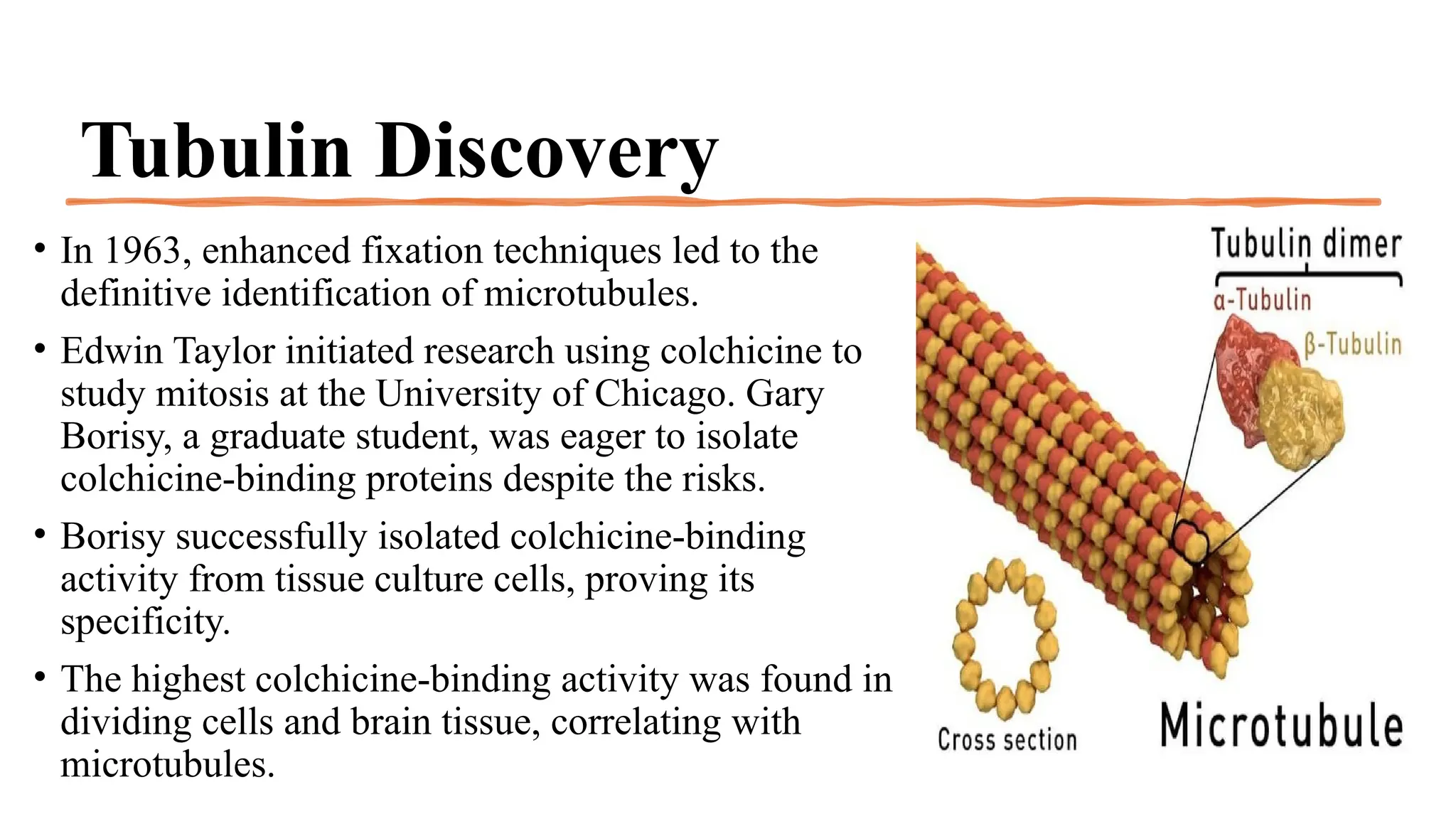 Tubulin Discovery

• In 1963, enhanced fixation techniques led to the definitive identification of microtubules.

• Edwin Taylor initiated research using colchicine to study mitosis at the University of Chicago. Gary Borisy, a graduate student, was eager to isolate colchicine-binding proteins despite the risks.

• Borisy successfully isolated colchicine-binding activity from tissue culture cells, proving its specificity.

• The highest colchicine-binding activity was found in dividing cells and brain tissue, correlating with microtubules.

Tubulin dimer
α-Tubulin
β-Tubulin
Cross section
Microtubule